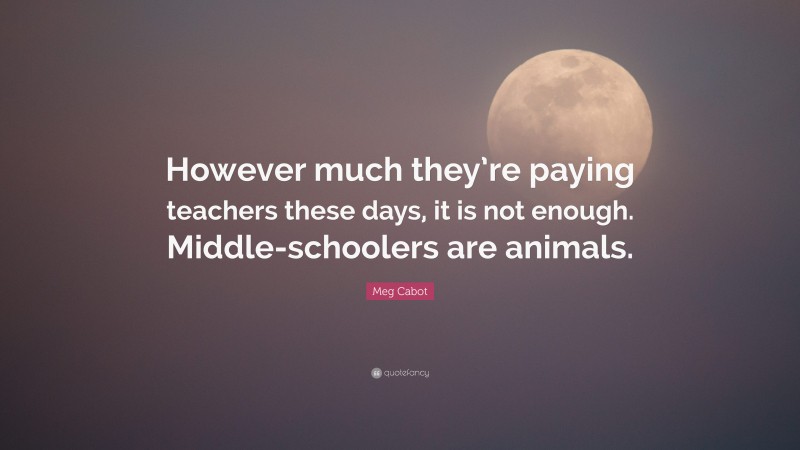 However much they're paying teachers these days, it is not enough. Middle-schoolers are animals.

Meg Cabot

quotefancy